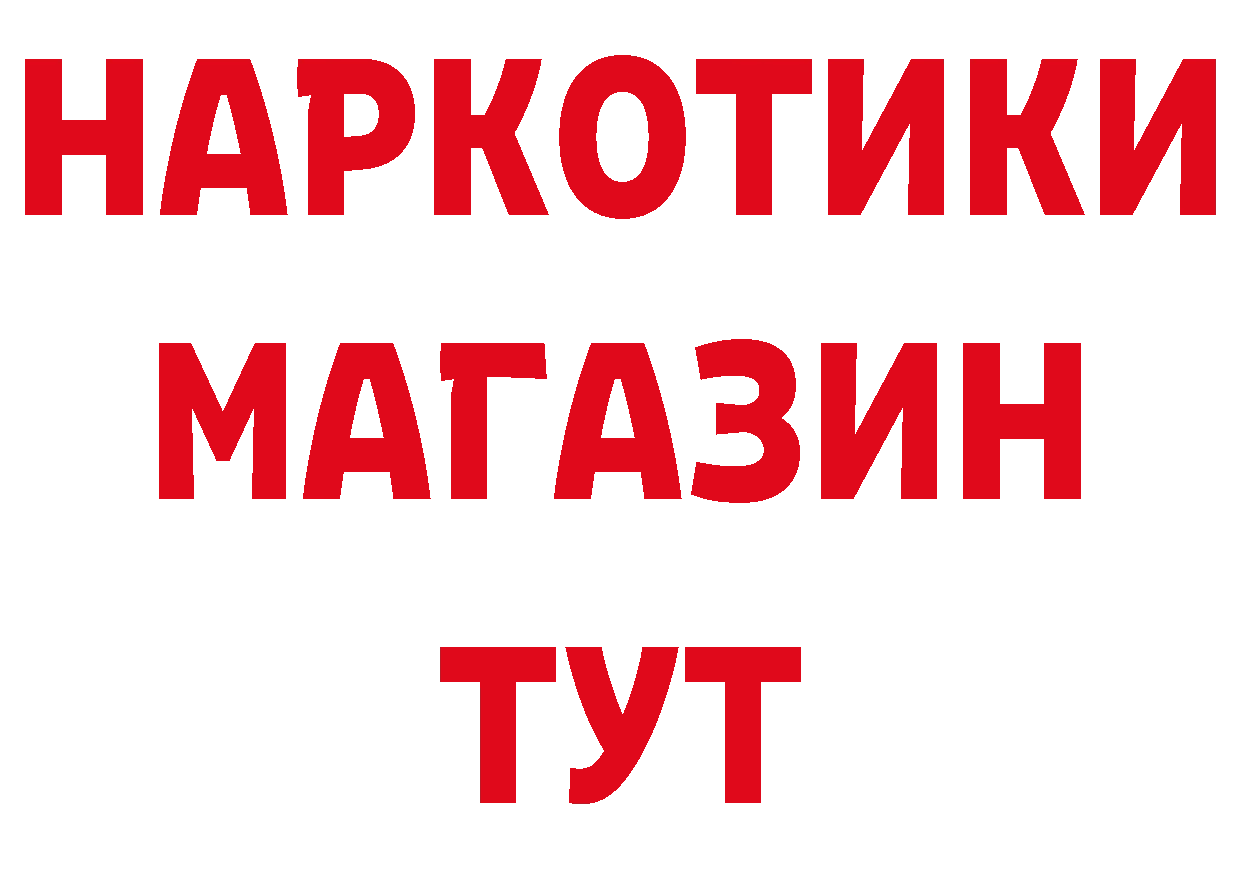 НАРКОТИКИ
МАГАЗИН
ТУТ